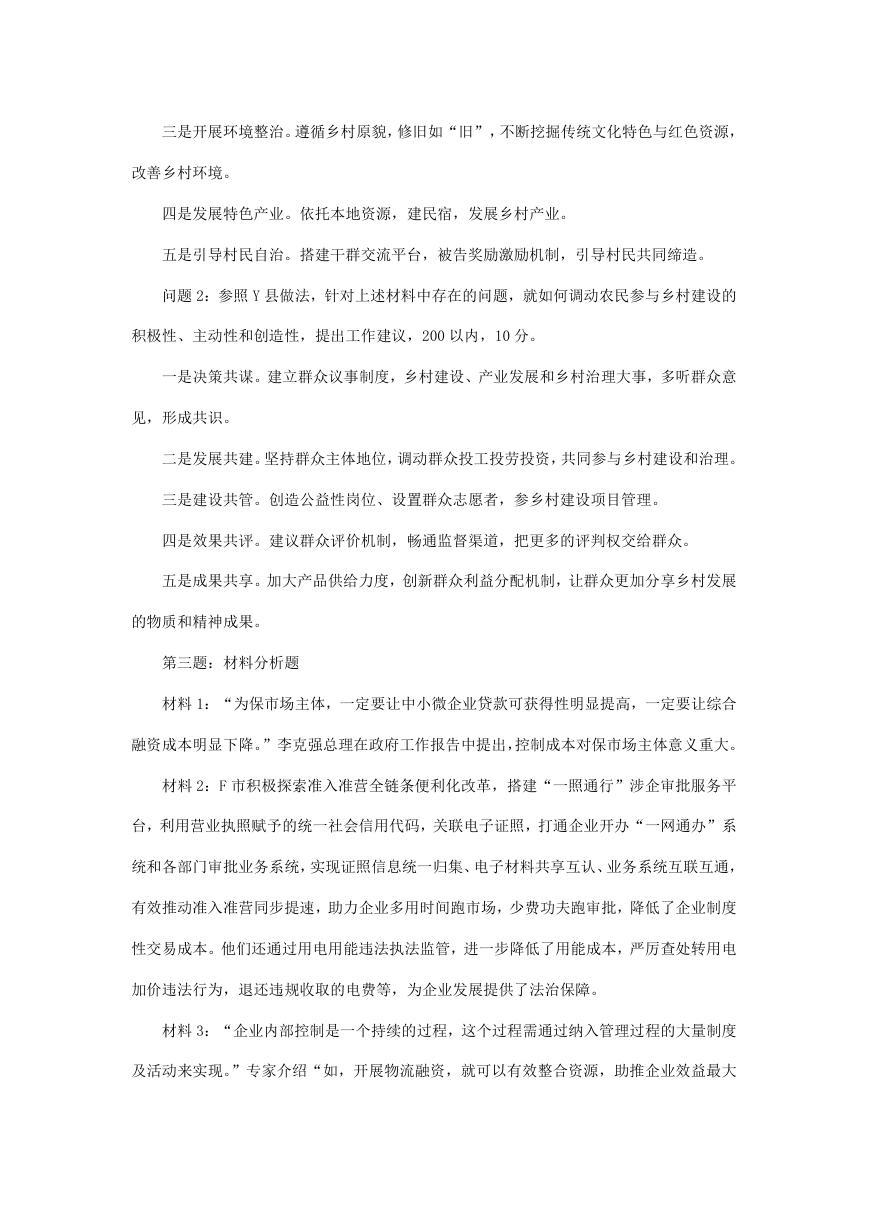 三是开展环境整治。遵循乡村原貌，修旧如“旧”，不断挖掘传统文化特色与红色资源，改善乡村环境。

四是发展特色产业。依托本地资源，建民宿，发展乡村产业。

五是引导村民自治。搭建干群交流平台，被告奖励激励机制，引导村民共同缔造。

问题 2：参照 Y 县做法，针对上述材料中存在的问题，就如何调动农民参与乡村建设的积极性、主动性和创造性，提出工作建议，200 以内，10 分。

一是决策共谋。建立群众议事制度，乡村建设、产业发展和乡村治理大事，多听群众意见，形成共识。

二是发展共建。坚持群众主体地位，调动群众投工投劳投资，共同参与乡村建设和治理。

三是建设共管。创造公益性岗位、设置群众志愿者，参乡村建设项目管理。

四是效果共评。建议群众评价机制，畅通监督渠道，把更多的评判权交给群众。

五是成果共享。加大产品供给力度，创新群众利益分配机制，让群众更加分享乡村发展的物质和精神成果。

第三题：材料分析题

材料 1：“为保市场主体，一定要让中小微企业贷款可获得性明显提高，一定要让综合融资成本明显下降。”李克强总理在政府工作报告中提出，控制成本对保市场主体意义重大。

材料 2：F 市积极探索准入准营全链条便利化改革，搭建“一照通行”涉企审批服务平台，利用营业执照赋予的统一社会信用代码，关联电子证照，打通企业开办“一网通办”系统和各部门审批业务系统，实现证照信息统一归集、电子材料共享互认、业务系统互联互通，有效推动准入准营同步提速，助力企业多用时间跑市场，少费功夫跑审批，降低了企业制度性交易成本。他们还通过用电用能违法执法监管，进一步降低了用能成本，严厉查处转用电加价违法行为，退还违规收取的电费等，为企业发展提供了法治保障。

材料 3：“企业内部控制是一个持续的过程，这个过程需通过纳入管理过程的大量制度及活动来实现。”专家介绍“如，开展物流融资，就可以有效整合资源，助推企业效益最大